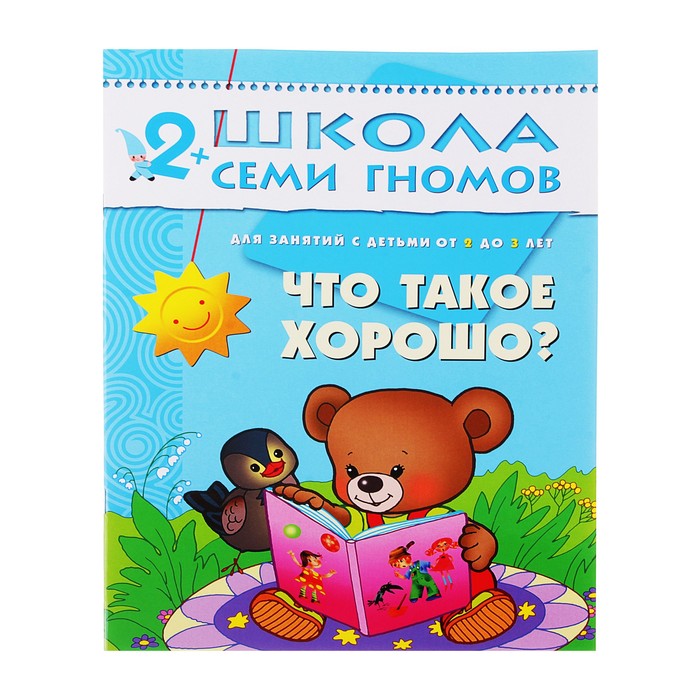 2+ ШКОЛА СЕМИ ГНОМОВ

ДЛЯ ЗАНЯТИЙ С ДЕТЬМИ ОТ 2 ДО 3 ЛЕТ

ЧТО ТАКОЕ ХОРОШО?